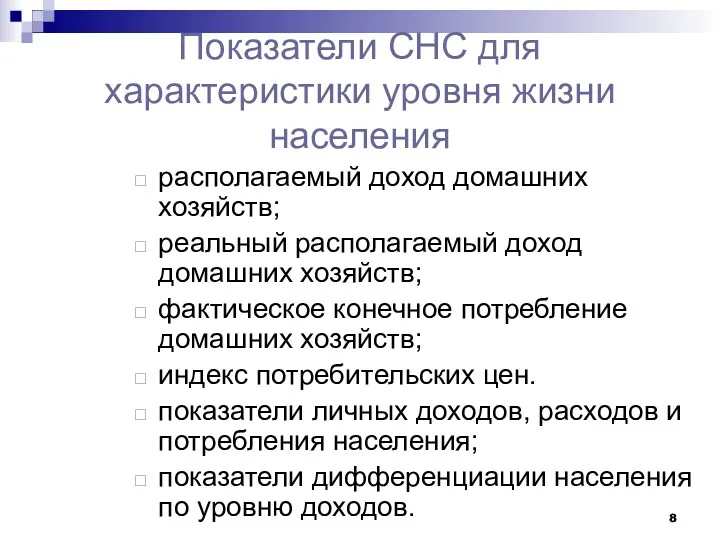 Показатели СНС для характеристики уровня жизни населения

располагаемый доход домашних хозяйств;

реальный располагаемый доход домашних хозяйств;

фактическое конечное потребление домашних хозяйств;

индекс потребительских цен.

показатели личных доходов, расходов и потребления населения;

показатели дифференциации населения по уровню доходов.

8